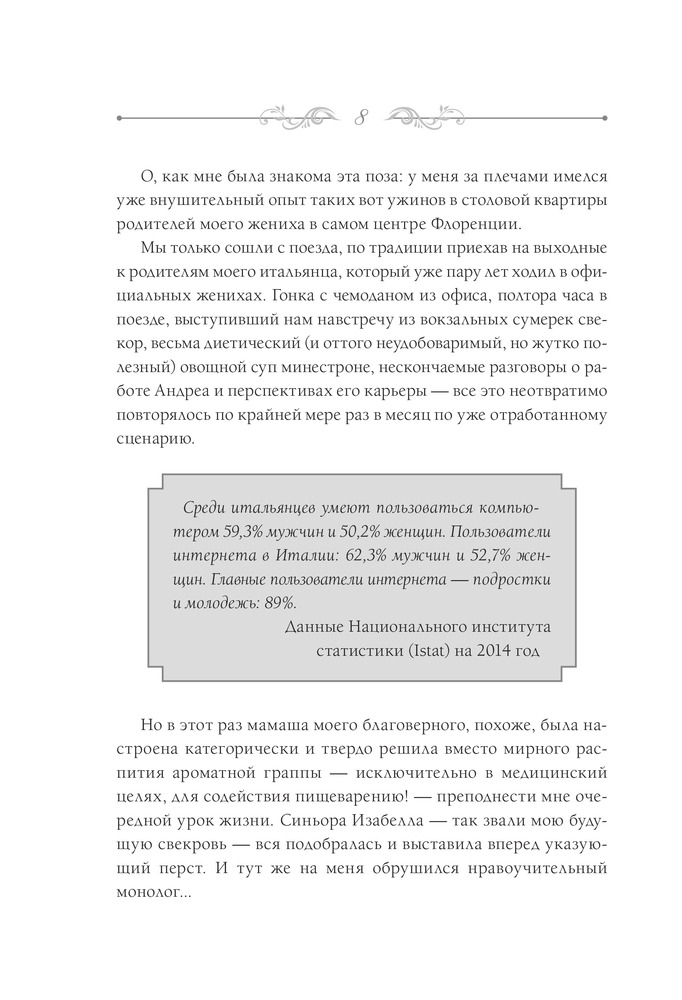 8

О, как мне была знакома эта поза: у меня за плечами имелся уже внушительный опыт таких вот ужинов в столовой квартиры родителей моего жениха в самом центре Флоренции.

Мы только сошли с поезда, по традиции приехав на выходные к родителям моего итальянца, который уже пару лет ходил в официальных женихах. Гонка с чемоданом из офиса, полтора часа в поезде, выступивший нам навстречу из вокзальных сумерек свекор, весьма диетический (и оттого неудобоваримый, но жутко полезный) овощной суп минестроне, нескончаемые разговоры о работе Андреа и перспективах его карьеры — все это неотвратимо повторялось по крайней мере раз в месяц по уже отработанному сценарию.

Среди итальянцев умеют пользоваться компьютером 59,3% мужчин и 50,2% женщин. Пользователи интернета в Италии: 62,3% мужчин и 52,7% женщин. Главные пользователи интернета — подростки и молодежь: 89%.

Данные Национального института статистики (Istat) на 2014 год

Но в этот раз мамаша моего благоверного, похоже, была настроена категорически и твердо решила вместо мирного распития ароматной граппы — исключительно в медицинский целях, для содействия пищеварению! — преподнести мне очередной урок жизни. Синьора Изабелла — так звали мою будущую свекровь — вся подобралась и выставила вперед указующий перст. И тут же на меня обрушился нравоучительный монолог...